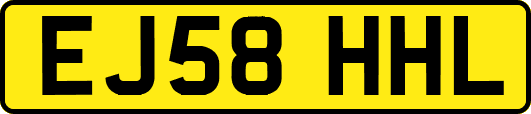 EJ58 HHL